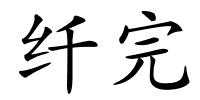 纤完